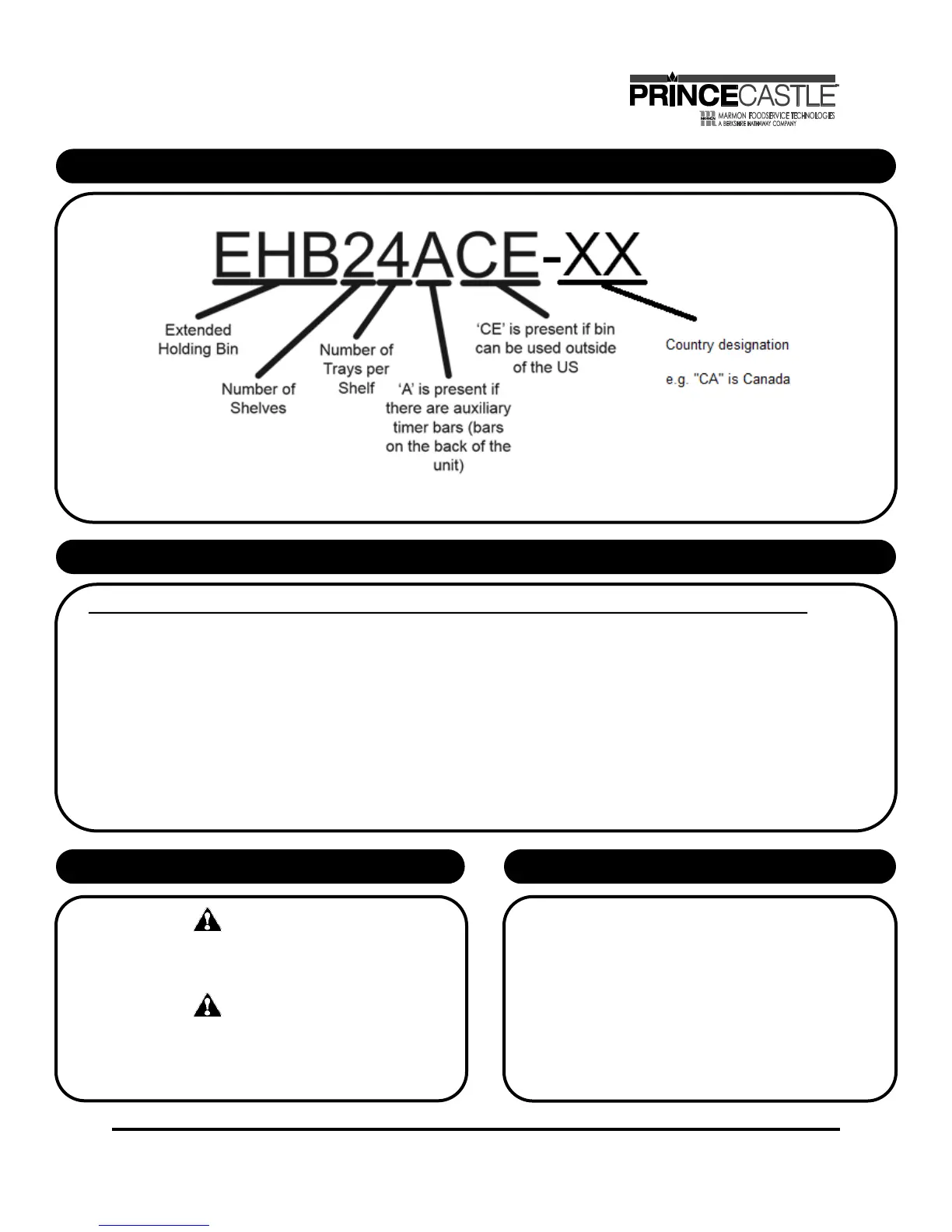 PRINCECASTLE
MARMON FOODSERVICE TECHNOLOGIES
A BERKSHIRE HATHAWAY COMPANY

EHB24ACE-XX

Extended Holding Bin

Number of Shelves

Number of Trays per Shelf

'A' is present if there are auxiliary timer bars (bars on the back of the unit)

'CE' is present if bin can be used outside of the US

Country designation

e.g. "CA" is Canada